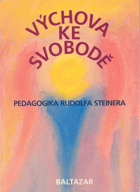 VÝCHOVA KE SVOBODĚ

PEDAGOGIKA RUDOLFA STEINERA

BALTAZAR